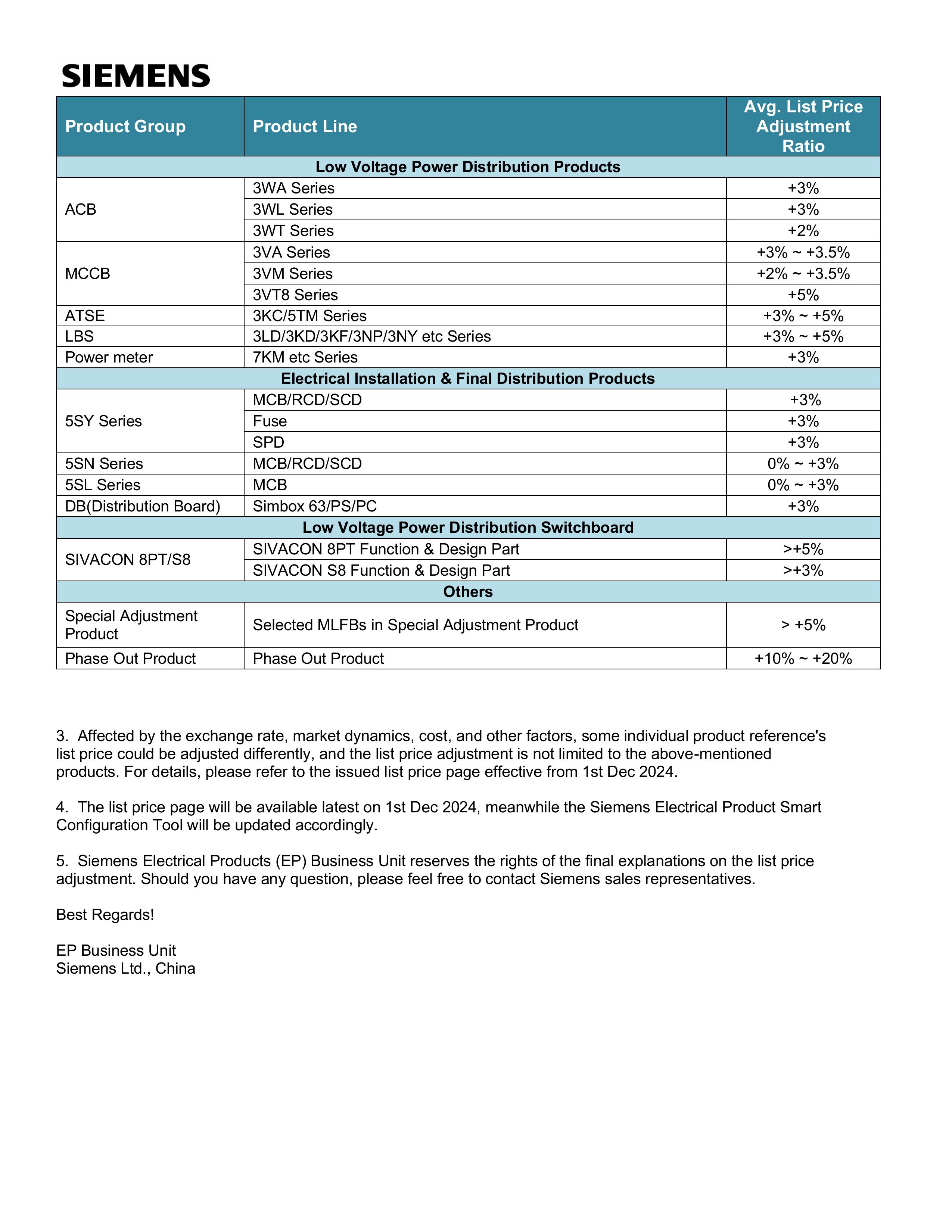 SIEMENS

| Product Group | Product Line | Avg. List Price Adjustment Ratio |
|---|---|---|
| Low Voltage Power Distribution Products | | |
| ACB | 3WA Series | +3% |
| | 3WL Series | +3% |
| | 3WT Series | +2% |
| MCCB | 3VA Series | +3% ~ +3.5% |
| | 3VM Series | +2% ~ +3.5% |
| | 3VT8 Series | +5% |
| ATSE | 3KC/5TM Series | +3% ~ +5% |
| LBS | 3LD/3KD/3KF/3NP/3NY etc Series | +3% ~ +5% |
| Power meter | 7KM etc Series | +3% |
| Electrical Installation & Final Distribution Products | | |
| 5SY Series | MCB/RCD/SCD | +3% |
| | Fuse | +3% |
| | SPD | +3% |
| 5SN Series | MCB/RCD/SCD | 0% ~ +3% |
| 5SL Series | MCB | 0% ~ +3% |
| DB(Distribution Board) | Simbox 63/PS/PC | +3% |
| Low Voltage Power Distribution Switchboard | | |
| SIVACON 8PT/S8 | SIVACON 8PT Function & Design Part | >+5% |
| | SIVACON S8 Function & Design Part | >+3% |
| Others | | |
| Special Adjustment Product | Selected MLFBs in Special Adjustment Product | > +5% |
| Phase Out Product | Phase Out Product | +10% ~ +20% |

3. Affected by the exchange rate, market dynamics, cost, and other factors, some individual product reference's list price could be adjusted differently, and the list price adjustment is not limited to the above-mentioned products. For details, please refer to the issued list price page effective from 1st Dec 2024.

4. The list price page will be available latest on 1st Dec 2024, meanwhile the Siemens Electrical Product Smart Configuration Tool will be updated accordingly.

5. Siemens Electrical Products (EP) Business Unit reserves the rights of the final explanations on the list price adjustment. Should you have any question, please feel free to contact Siemens sales representatives.

Best Regards!

EP Business Unit
Siemens Ltd., China